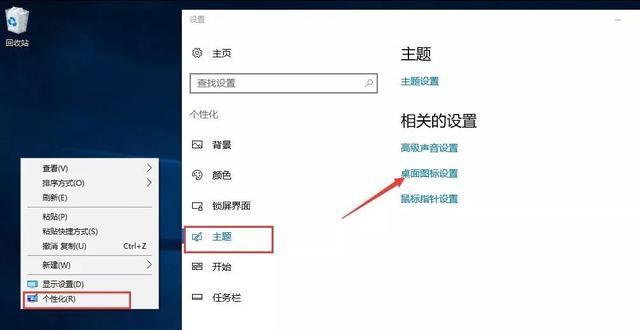 回收站

查看(V)
排序方式(O)
刷新(E)
粘贴(P)
粘贴快捷方式(S)
撤消 复制(U) Ctrl+Z
新建(W)
显示设置(D)
个性化(R)

设置
主页
查找设置
个性化
背景
颜色
锁屏界面
主题
开始
任务栏

主题
主题设置
相关的设置
高级声音设置
桌面图标设置
鼠标指针设置